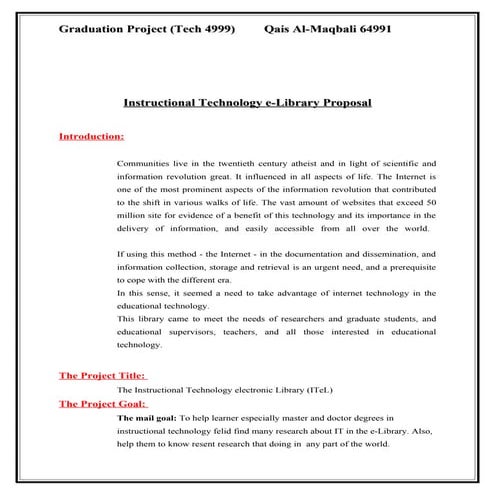 Graduation Project (Tech 4999)        Qais Al-Maqbali 64991

Instructional Technology e-Library Proposal

Introduction:

Communities live in the twentieth century atheist and in light of scientific and information revolution great. It influenced in all aspects of life. The Internet is one of the most prominent aspects of the information revolution that contributed to the shift in various walks of life. The vast amount of websites that exceed 50 million site for evidence of a benefit of this technology and its importance in the delivery of information, and easily accessible from all over the world.

If using this method - the Internet - in the documentation and dissemination, and information collection, storage and retrieval is an urgent need, and a prerequisite to cope with the different era.
In this sense, it seemed a need to take advantage of internet technology in the educational technology.
This library came to meet the needs of researchers and graduate students, and educational supervisors, teachers, and all those interested in educational technology.

The Project Title:
The Instructional Technology electronic Library (ITeL)
The Project Goal:
The mail goal: To help learner especially master and doctor degrees in instructional technology felid find many research about IT in the e-Library. Also, help them to know resent research that doing in any part of the world.